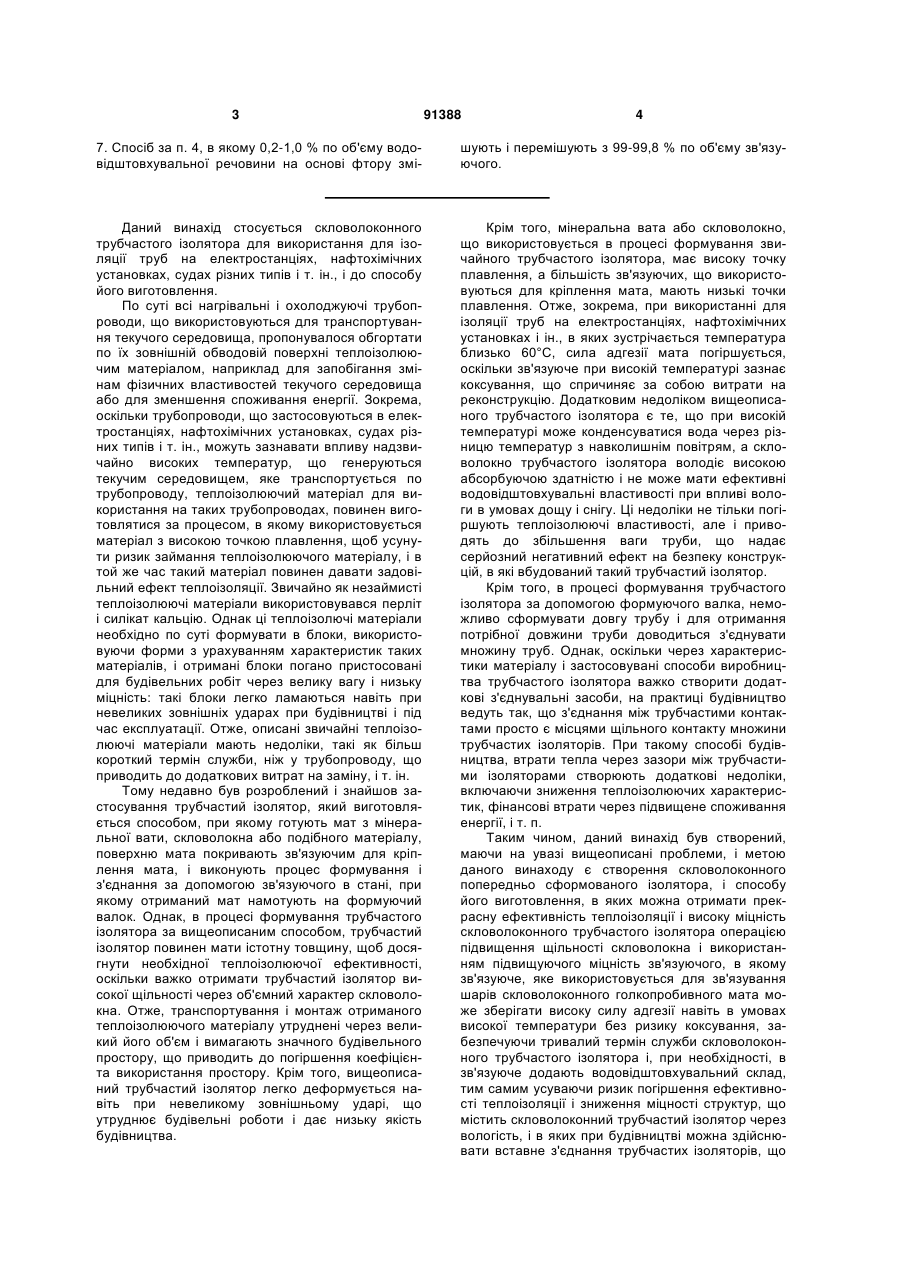 3 91388 4

7. Спосіб за п. 4, в якому 0,2-1,0 % по об'єму водовідштовхувальної речовини на основі фтору змішують і перемішують з 99-99,8 % по об'єму зв'язуючого.

Даний винахід стосується скловолоконного трубчастого ізолятора для використання для ізоляції труб на електростанціях, нафтохімічних установках, судах різних типів і т. ін., і до способу його виготовлення.

По суті всі нагрівальні і охолоджуючі трубопроводи, що використовуються для транспортування текучого середовища, пропонувалося обгортати по їх зовнішній обводовій поверхні теплоізолюючим матеріалом, наприклад для запобігання змінам фізичних властивостей текучого середовища або для зменшення споживання енергії. Зокрема, оскільки трубопроводи, що застосовуються в електростанціях, нафтохімічних установках, судах різних типів і т. ін., можуть зазнавати впливу надзвичайно високих температур, що генеруються текучим середовищем, яке транспортується по трубопроводу, теплоізолюючий матеріал для використання на таких трубопроводах, повинен виготовлятися за процесом, в якому використовується матеріал з високою точкою плавлення, щоб усунути ризик займання теплоізолюючого матеріалу, і в той же час такий матеріал повинен давати задовільний ефект теплоізоляції. Звичайно як незаймисті теплоізолюючі матеріали використовувався перліт і силікат кальцію. Однак ці теплоізолючі матеріали необхідно по суті формувати в блоки, використовуючи форми з урахуванням характеристик таких матеріалів, і отримані блоки погано пристосовані для будівельних робіт через велику вагу і низьку міцність: такі блоки легко ламаються навіть при невеликих зовнішніх ударах при будівництві і під час експлуатації. Отже, описані звичайні теплоізолюючі матеріали мають недоліки, такі як більш короткий термін служби, ніж у трубопроводу, що приводить до додаткових витрат на заміну, і т. ін.

Тому недавно був розроблений і знайшов застосування трубчастий ізолятор, який виготовляється способом, при якому готують мат з мінеральної вати, скловолокна або подібного матеріалу, поверхню мата покривають зв'язуючим для кріплення мата, і виконують процес формування і з'єднання за допомогою зв'язуючого в стані, при якому отриманий мат намотують на формуючий валок. Однак, в процесі формування трубчастого ізолятора за вищеописаним способом, трубчастий ізолятор повинен мати істотну товщину, щоб досягнути необхідної теплоізолюючої ефективності, оскільки важко отримати трубчастий ізолятор високої щільності через об'ємний характер скловолокна. Отже, транспортування і монтаж отриманого теплоізолюючого матеріалу утруднені через великий його об'єм і вимагають значного будівельного простору, що приводить до погіршення коефіцієнта використання простору. Крім того, вищеописаний трубчастий ізолятор легко деформується навіть при невеликому зовнішньому ударі, що утруднює будівельні роботи і дає низьку якість будівництва.

Крім того, мінеральна вата або скловолокно, що використовується в процесі формування звичайного трубчастого ізолятора, має високу точку плавлення, а більшість зв'язуючих, що використовуються для кріплення мата, мають низькі точки плавлення. Отже, зокрема, при використанні для ізоляції труб на електростанціях, нафтохімічних установках і ін., в яких зустрічається температура близько 60°С, сила адгезії мата погіршується, оскільки зв'язуюче при високій температурі зазнає коксування, що спричиняє за собою витрати на реконструкцію. Додатковим недоліком вищеописаного трубчастого ізолятора є те, що при високій температурі може конденсуватися вода через різницю температур з навколишнім повітрям, а скловолокно трубчастого ізолятора володіє високою абсорбуючою здатністю і не може мати ефективні водовідштовхувальні властивості при впливі вологи в умовах дощу і снігу. Ці недоліки не тільки погіршують теплоізолюючі властивості, але і приводять до збільшення ваги труби, що надає серйозний негативний ефект на безпеку конструкцій, в які вбудований такий трубчастий ізолятор.

Крім того, в процесі формування трубчастого ізолятора за допомогою формуючого валка, неможливо сформувати довгу трубу і для отримання потрібної довжини труби доводиться з'єднувати множину труб. Однак, оскільки через характеристики матеріалу і застосовувані способи виробництва трубчастого ізолятора важко створити додаткові з'єднувальні засоби, на практиці будівництво ведуть так, що з'єднання між трубчастими контактами просто є місцями щільного контакту множини трубчастих ізоляторів. При такому способі будівництва, втрати тепла через зазори між трубчастими ізоляторами створюють додаткові недоліки, включаючи зниження теплоізолюючих характеристик, фінансові втрати через підвищене споживання енергії, і т. п.

Таким чином, даний винахід був створений, маючи на увазі вищеописані проблеми, і метою даного винаходу є створення скловолоконного попередньо сформованого ізолятора, і способу його виготовлення, в яких можна отримати прекрасну ефективність теплоізоляції і високу міцність скловолоконного трубчастого ізолятора операцією підвищення щільності скловолокна і використанням підвищуючого міцність зв'язуючого, в якому зв'язуюче, яке використовується для зв'язування шарів скловолоконного голкопробивного мата може зберігати високу силу адгезії навіть в умовах високої температури без ризику коксування, забезпечуючи тривалий термін служби скловолоконного трубчастого ізолятора і, при необхідності, в зв'язуюче додають водовідштовхувальний склад, тим самим усуваючи ризик погіршення ефективності теплоізоляції і зниження міцності структур, що містить скловолоконний трубчастий ізолятор через вологість, і в яких при будівництві можна здійснювати вставне з'єднання трубчастих ізоляторів, що